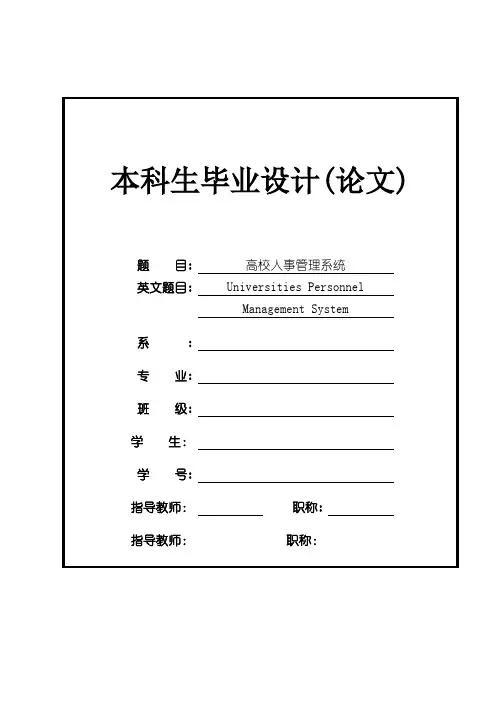 本科生毕业设计(论文)

题　　目: 高校人事管理系统

英文题目: Universities Personnel Management System

系　　:

专　　业:

班　　级:

学　　生:

学　　号:

指导教师:　　　　　职称:

指导教师:　　　　　职称: